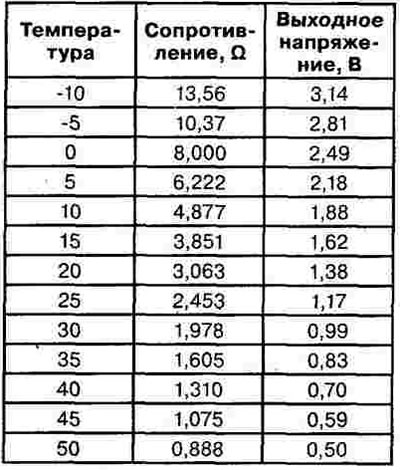 | Температура | Сопротивление, Ω | Выходное напряжение, В |
|---|---|---|
| -10 | 13,56 | 3,14 |
| -5 | 10,37 | 2,81 |
| 0 | 8,000 | 2,49 |
| 5 | 6,222 | 2,18 |
| 10 | 4,877 | 1,88 |
| 15 | 3,851 | 1,62 |
| 20 | 3,063 | 1,38 |
| 25 | 2,453 | 1,17 |
| 30 | 1,978 | 0,99 |
| 35 | 1,605 | 0,83 |
| 40 | 1,310 | 0,70 |
| 45 | 1,075 | 0,59 |
| 50 | 0,888 | 0,50 |